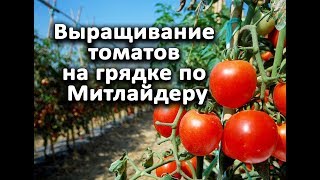 Выращивание томатов на грядке по Митлайдеру